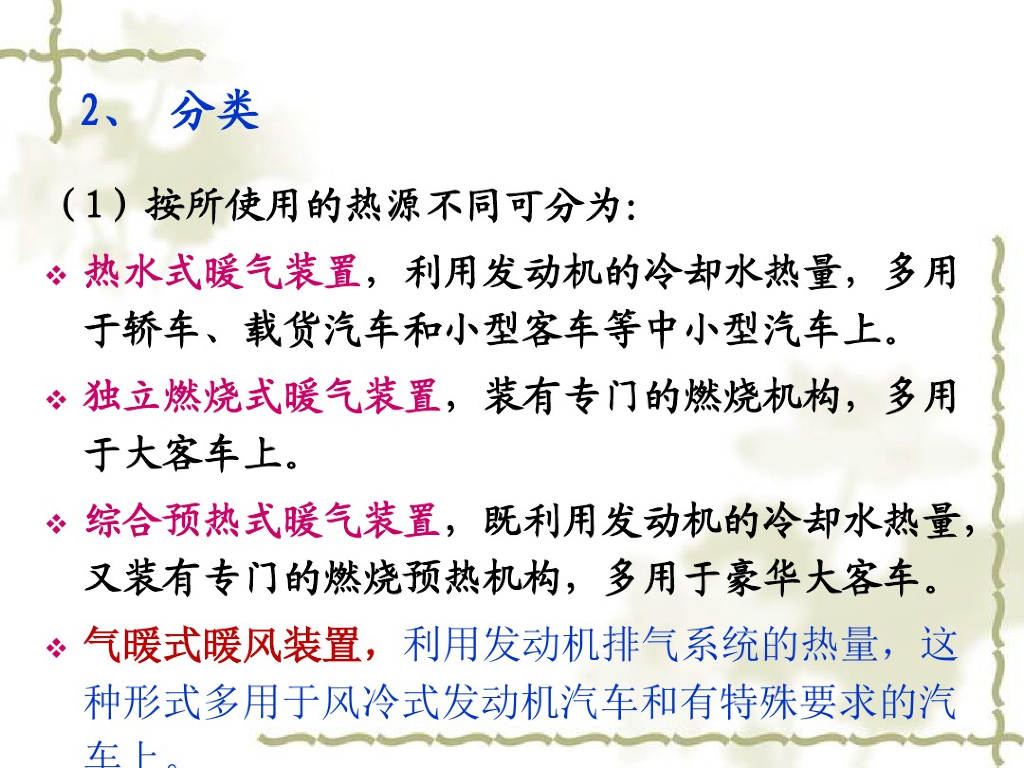 2、 分类

（1）按所使用的热源不同可分为：

❖ 热水式暖气装置，利用发动机的冷却水热量，多用于轿车、载货汽车和小型客车等中小型汽车上。

❖ 独立燃烧式暖气装置，装有专门的燃烧机构，多用于大客车上。

❖ 综合预热式暖气装置，既利用发动机的冷却水热量，又装有专门的燃烧预热机构，多用于豪华大客车。

❖ 气暖式暖风装置，利用发动机排气系统的热量，这种形式多用于风冷式发动机汽车和有特殊要求的汽车上。